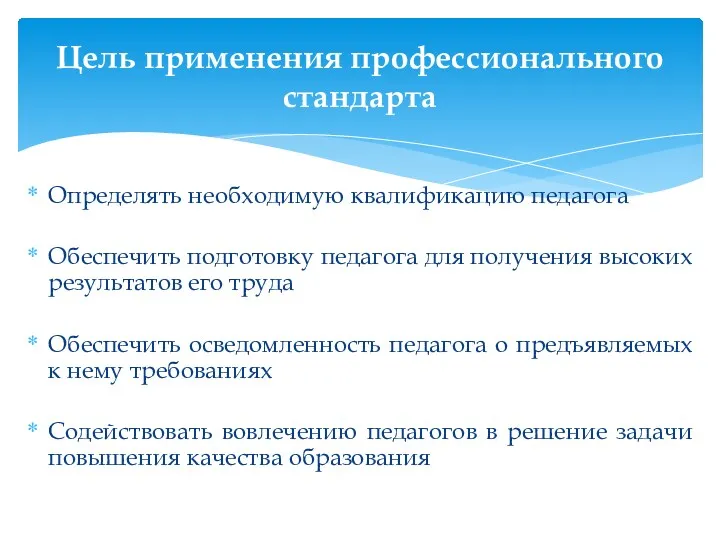 Цель применения профессионального стандарта

* Определять необходимую квалификацию педагога

* Обеспечить подготовку педагога для получения высоких результатов его труда

* Обеспечить осведомленность педагога о предъявляемых к нему требованиях

* Содействовать вовлечению педагогов в решение задачи повышения качества образования